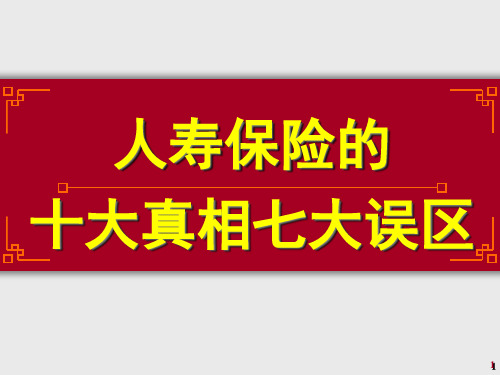 人寿保险的

十大真相七大误区

1